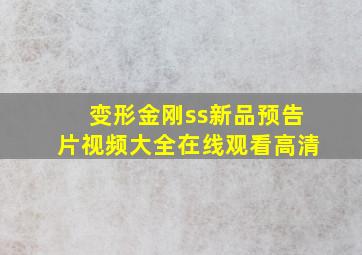 变形金刚ss新品预告片视频大全在线观看高清